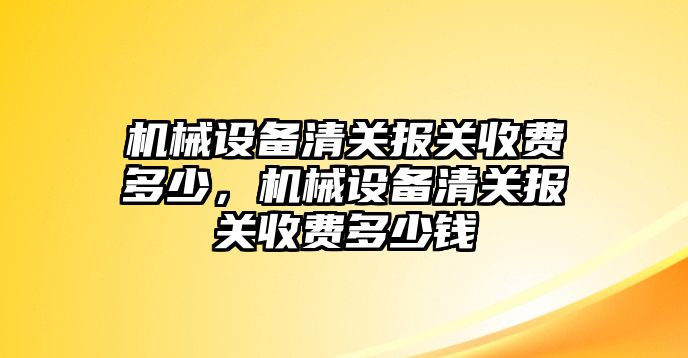 机械设备清关报关收费多少，机械设备清关报关收费多少钱